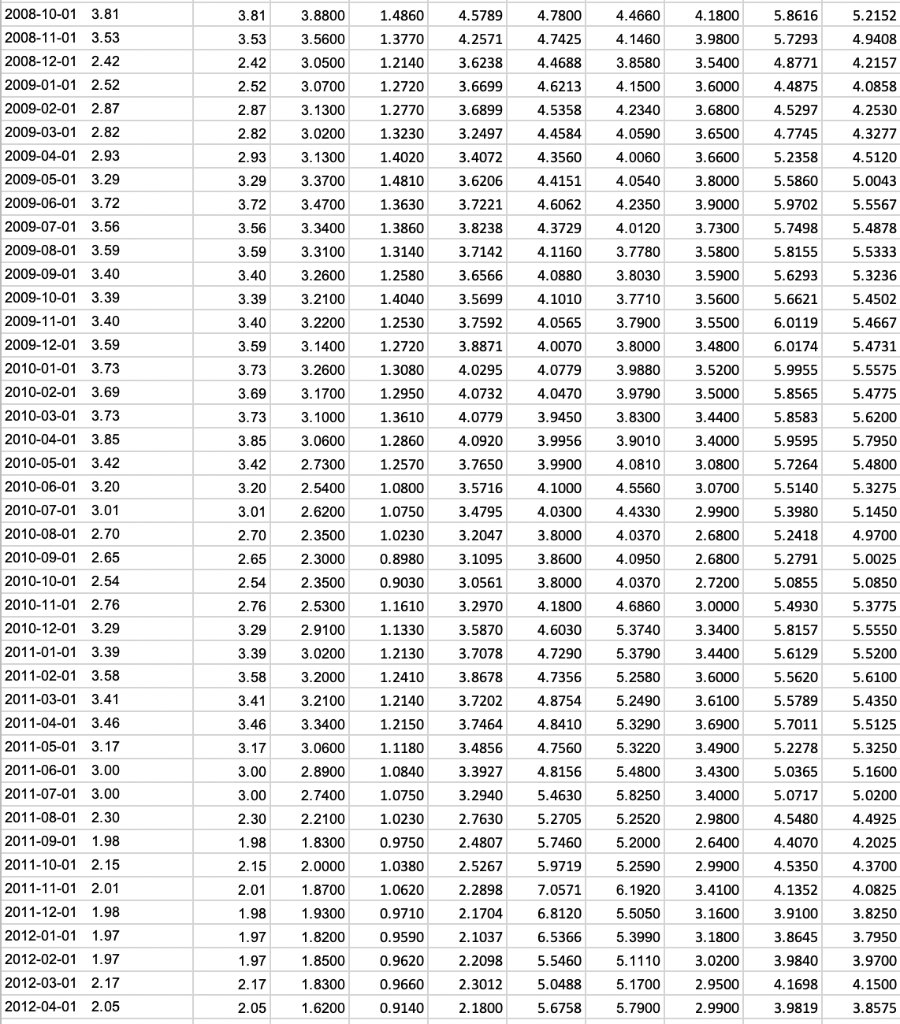 | 2008-10-01 | 3.81 | 3.81 | 3.8800 | 1.4860 | 4.5789 | 4.7800 | 4.4660 | 4.1800 | 5.8616 | 5.2152 |
|---|---|---|---|---|---|---|---|---|---|---|
| 2008-11-01 | 3.53 | 3.53 | 3.5600 | 1.3770 | 4.2571 | 4.7425 | 4.1460 | 3.9800 | 5.7293 | 4.9408 |
| 2008-12-01 | 2.42 | 2.42 | 3.0500 | 1.2140 | 3.6238 | 4.4688 | 3.8580 | 3.5400 | 4.8771 | 4.2157 |
| 2009-01-01 | 2.52 | 2.52 | 3.0700 | 1.2720 | 3.6699 | 4.6213 | 4.1500 | 3.6000 | 4.4875 | 4.0858 |
| 2009-02-01 | 2.87 | 2.87 | 3.1300 | 1.2770 | 3.6899 | 4.5358 | 4.2340 | 3.6800 | 4.5297 | 4.2530 |
| 2009-03-01 | 2.82 | 2.82 | 3.0200 | 1.3230 | 3.2497 | 4.4584 | 4.0590 | 3.6500 | 4.7745 | 4.3277 |
| 2009-04-01 | 2.93 | 2.93 | 3.1300 | 1.4020 | 3.4072 | 4.3560 | 4.0060 | 3.6600 | 5.2358 | 4.5120 |
| 2009-05-01 | 3.29 | 3.29 | 3.3700 | 1.4810 | 3.6206 | 4.4151 | 4.0540 | 3.8000 | 5.5860 | 5.0043 |
| 2009-06-01 | 3.72 | 3.72 | 3.4700 | 1.3630 | 3.7221 | 4.6062 | 4.2350 | 3.9000 | 5.9702 | 5.5567 |
| 2009-07-01 | 3.56 | 3.56 | 3.3400 | 1.3860 | 3.8238 | 4.3729 | 4.0120 | 3.7300 | 5.7498 | 5.4878 |
| 2009-08-01 | 3.59 | 3.59 | 3.3100 | 1.3140 | 3.7142 | 4.1160 | 3.7780 | 3.5800 | 5.8155 | 5.5333 |
| 2009-09-01 | 3.40 | 3.40 | 3.2600 | 1.2580 | 3.6566 | 4.0880 | 3.8030 | 3.5900 | 5.6293 | 5.3236 |
| 2009-10-01 | 3.39 | 3.39 | 3.2100 | 1.4040 | 3.5699 | 4.1010 | 3.7710 | 3.5600 | 5.6621 | 5.4502 |
| 2009-11-01 | 3.40 | 3.40 | 3.2200 | 1.2530 | 3.7592 | 4.0565 | 3.7900 | 3.5500 | 6.0119 | 5.4667 |
| 2009-12-01 | 3.59 | 3.59 | 3.1400 | 1.2720 | 3.8871 | 4.0070 | 3.8000 | 3.4800 | 6.0174 | 5.4731 |
| 2010-01-01 | 3.73 | 3.73 | 3.2600 | 1.3080 | 4.0295 | 4.0779 | 3.9880 | 3.5200 | 5.9955 | 5.5575 |
| 2010-02-01 | 3.69 | 3.69 | 3.1700 | 1.2950 | 4.0732 | 4.0470 | 3.9790 | 3.5000 | 5.8565 | 5.4775 |
| 2010-03-01 | 3.73 | 3.73 | 3.1000 | 1.3610 | 4.0779 | 3.9450 | 3.8300 | 3.4400 | 5.8583 | 5.6200 |
| 2010-04-01 | 3.85 | 3.85 | 3.0600 | 1.2860 | 4.0920 | 3.9956 | 3.9010 | 3.4000 | 5.9595 | 5.7950 |
| 2010-05-01 | 3.42 | 3.42 | 2.7300 | 1.2570 | 3.7650 | 3.9900 | 4.0810 | 3.0800 | 5.7264 | 5.4800 |
| 2010-06-01 | 3.20 | 3.20 | 2.5400 | 1.0800 | 3.5716 | 4.1000 | 4.5560 | 3.0700 | 5.5140 | 5.3275 |
| 2010-07-01 | 3.01 | 3.01 | 2.6200 | 1.0750 | 3.4795 | 4.0300 | 4.4330 | 2.9900 | 5.3980 | 5.1450 |
| 2010-08-01 | 2.70 | 2.70 | 2.3500 | 1.0230 | 3.2047 | 3.8000 | 4.0370 | 2.6800 | 5.2418 | 4.9700 |
| 2010-09-01 | 2.65 | 2.65 | 2.3000 | 0.8980 | 3.1095 | 3.8600 | 4.0950 | 2.6800 | 5.2791 | 5.0025 |
| 2010-10-01 | 2.54 | 2.54 | 2.3500 | 0.9030 | 3.0561 | 3.8000 | 4.0370 | 2.7200 | 5.0855 | 5.0850 |
| 2010-11-01 | 2.76 | 2.76 | 2.5300 | 1.1610 | 3.2970 | 4.1800 | 4.6860 | 3.0000 | 5.4930 | 5.3775 |
| 2010-12-01 | 3.29 | 3.29 | 2.9100 | 1.1330 | 3.5870 | 4.6030 | 5.3740 | 3.3400 | 5.8157 | 5.5550 |
| 2011-01-01 | 3.39 | 3.39 | 3.0200 | 1.2130 | 3.7078 | 4.7290 | 5.3790 | 3.4400 | 5.6129 | 5.5200 |
| 2011-02-01 | 3.58 | 3.58 | 3.2000 | 1.2410 | 3.8678 | 4.7356 | 5.2580 | 3.6000 | 5.5620 | 5.6100 |
| 2011-03-01 | 3.41 | 3.41 | 3.2100 | 1.2140 | 3.7202 | 4.8754 | 5.2490 | 3.6100 | 5.5789 | 5.4350 |
| 2011-04-01 | 3.46 | 3.46 | 3.3400 | 1.2150 | 3.7464 | 4.8410 | 5.3290 | 3.6900 | 5.7011 | 5.5125 |
| 2011-05-01 | 3.17 | 3.17 | 3.0600 | 1.1180 | 3.4856 | 4.7560 | 5.3220 | 3.4900 | 5.2278 | 5.3250 |
| 2011-06-01 | 3.00 | 3.00 | 2.8900 | 1.0840 | 3.3927 | 4.8156 | 5.4800 | 3.4300 | 5.0365 | 5.1600 |
| 2011-07-01 | 3.00 | 3.00 | 2.7400 | 1.0750 | 3.2940 | 5.4630 | 5.8250 | 3.4000 | 5.0717 | 5.0200 |
| 2011-08-01 | 2.30 | 2.30 | 2.2100 | 1.0230 | 2.7630 | 5.2705 | 5.2520 | 2.9800 | 4.5480 | 4.4925 |
| 2011-09-01 | 1.98 | 1.98 | 1.8300 | 0.9750 | 2.4807 | 5.7460 | 5.2000 | 2.6400 | 4.4070 | 4.2025 |
| 2011-10-01 | 2.15 | 2.15 | 2.0000 | 1.0380 | 2.5267 | 5.9719 | 5.2590 | 2.9900 | 4.5350 | 4.3700 |
| 2011-11-01 | 2.01 | 2.01 | 1.8700 | 1.0620 | 2.2898 | 7.0571 | 6.1920 | 3.4100 | 4.1352 | 4.0825 |
| 2011-12-01 | 1.98 | 1.98 | 1.9300 | 0.9710 | 2.1704 | 6.8120 | 5.5050 | 3.1600 | 3.9100 | 3.8250 |
| 2012-01-01 | 1.97 | 1.97 | 1.8200 | 0.9590 | 2.1037 | 6.5366 | 5.3990 | 3.1800 | 3.8645 | 3.7950 |
| 2012-02-01 | 1.97 | 1.97 | 1.8500 | 0.9620 | 2.2098 | 5.5460 | 5.1110 | 3.0200 | 3.9840 | 3.9700 |
| 2012-03-01 | 2.17 | 2.17 | 1.8300 | 0.9660 | 2.3012 | 5.0488 | 5.1700 | 2.9500 | 4.1698 | 4.1500 |
| 2012-04-01 | 2.05 | 2.05 | 1.6200 | 0.9140 | 2.1800 | 5.6758 | 5.7900 | 2.9900 | 3.9819 | 3.8575 |